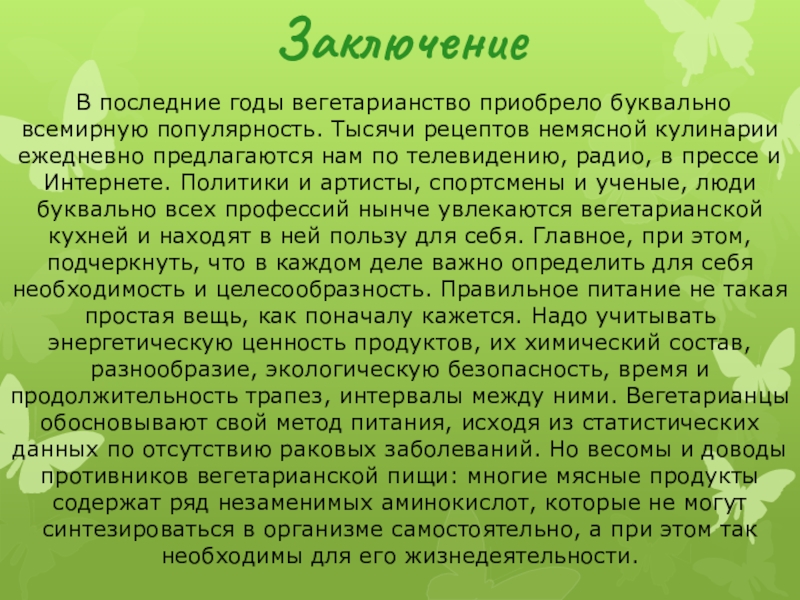 Заключение

В последние годы вегетарианство приобрело буквально всемирную популярность. Тысячи рецептов немясной кулинарии ежедневно предлагаются нам по телевидению, радио, в прессе и Интернете. Политики и артисты, спортсмены и ученые, люди буквально всех профессий нынче увлекаются вегетарианской кухней и находят в ней пользу для себя. Главное, при этом, подчеркнуть, что в каждом деле важно определить для себя необходимость и целесообразность. Правильное питание не такая простая вещь, как поначалу кажется. Надо учитывать энергетическую ценность продуктов, их химический состав, разнообразие, экологическую безопасность, время и продолжительность трапез, интервалы между ними. Вегетарианцы обосновывают свой метод питания, исходя из статистических данных по отсутствию раковых заболеваний. Но весомы и доводы противников вегетарианской пищи: многие мясные продукты содержат ряд незаменимых аминокислот, которые не могут синтезироваться в организме самостоятельно, а при этом так необходимы для его жизнедеятельности.